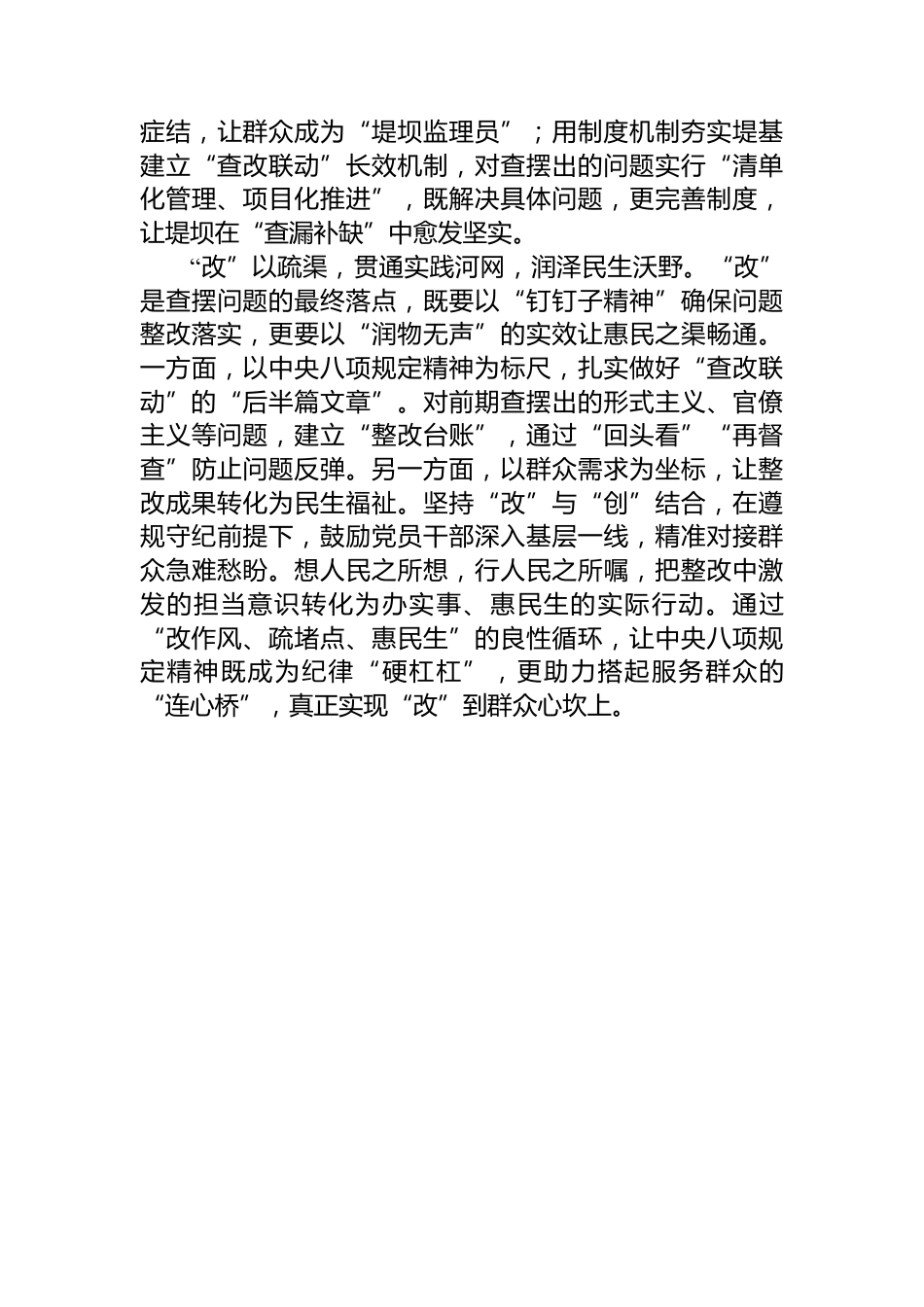 症结，让群众成为“堤坝监理员”；用制度机制夯实堤基建立“查改联动”长效机制，对查摆出的问题实行“清单化管理、项目化推进”，既解决具体问题，更完善制度，让堤坝在“查漏补缺”中愈发坚实。

“改”以疏渠，贯通实践河网，润泽民生沃野。“改”是查摆问题的最终落点，既要以“钉钉子精神”确保问题整改落实，更要以“润物无声”的实效让惠民之渠畅通。一方面，以中央八项规定精神为标尺，扎实做好“查改联动”的“后半篇文章”。对前期查摆出的形式主义、官僚主义等问题，建立“整改台账”，通过“回头看”“再督查”防止问题反弹。另一方面，以群众需求为坐标，让整改成果转化为民生福祉。坚持“改”与“创”结合，在遵规守纪前提下，鼓励党员干部深入基层一线，精准对接群众急难愁盼。想人民之所想，行人民之所嘱，把整改中激发的担当意识转化为办实事、惠民生的实际行动。通过“改作风、疏堵点、惠民生”的良性循环，让中央八项规定精神既成为纪律“硬杠杠”，更助力搭起服务群众的“连心桥”，真正实现“改”到群众心坎上。